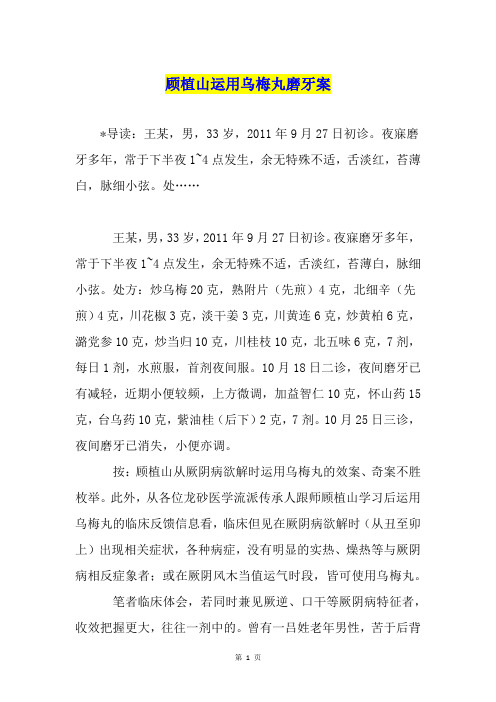 顾植山运用乌梅丸磨牙案

*导读：王某，男，33岁，2011年9月27日初诊。夜寐磨牙多年，常于下半夜1~4点发生，余无特殊不适，舌淡红，苔薄白，脉细小弦。处……

王某，男，33岁，2011年9月27日初诊。夜寐磨牙多年，常于下半夜1~4点发生，余无特殊不适，舌淡红，苔薄白，脉细小弦。处方：炒乌梅20克，熟附片（先煎）4克，北细辛（先煎）4克，川花椒3克，淡干姜3克，川黄连6克，炒黄柏6克，潞党参10克，炒当归10克，川桂枝10克，北五味6克，7剂，每日1剂，水煎服，首剂夜间服。10月18日二诊，夜间磨牙已有减轻，近期小便较频，上方微调，加益智仁10克，怀山药15克，台乌药10克，紫油桂（后下）2克，7剂。10月25日三诊，夜间磨牙已消失，小便亦调。

按：顾植山从厥阴病欲解时运用乌梅丸的效案、奇案不胜枚举。此外，从各位龙砂医学流派传承人跟师顾植山学习后运用乌梅丸的临床反馈信息看，临床但见在厥阴病欲解时（从丑至卯上）出现相关症状，各种病症，没有明显的实热、燥热等与厥阴病相反症象者；或在厥阴风木当值运气时段，皆可使用乌梅丸。

笔者临床体会，若同时兼见厥逆、口干等厥阴病特征者，收效把握更大，往往一剂中的。曾有一吕姓老年男性，苦于后背

第 1 页